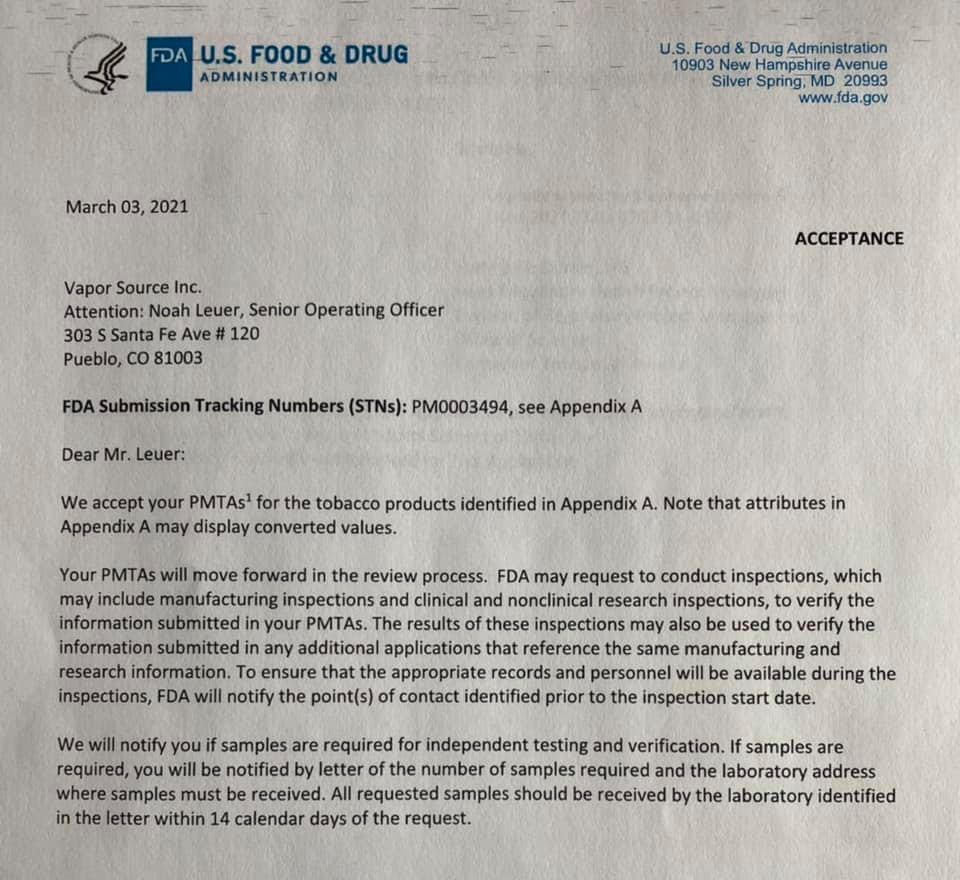 FDA U.S. FOOD & DRUG ADMINISTRATION

U.S. Food & Drug Administration
10903 New Hampshire Avenue
Silver Spring, MD 20993
www.fda.gov

March 03, 2021

ACCEPTANCE

Vapor Source Inc.
Attention: Noah Leuer, Senior Operating Officer
303 S Santa Fe Ave # 120
Pueblo, CO 81003

FDA Submission Tracking Numbers (STNs): PM0003494, see Appendix A

Dear Mr. Leuer:

We accept your PMTAs$^1$ for the tobacco products identified in Appendix A. Note that attributes in Appendix A may display converted values.

Your PMTAs will move forward in the review process. FDA may request to conduct inspections, which may include manufacturing inspections and clinical and nonclinical research inspections, to verify the information submitted in your PMTAs. The results of these inspections may also be used to verify the information submitted in any additional applications that reference the same manufacturing and research information. To ensure that the appropriate records and personnel will be available during the inspections, FDA will notify the point(s) of contact identified prior to the inspection start date.

We will notify you if samples are required for independent testing and verification. If samples are required, you will be notified by letter of the number of samples required and the laboratory address where samples must be received. All requested samples should be received by the laboratory identified in the letter within 14 calendar days of the request.